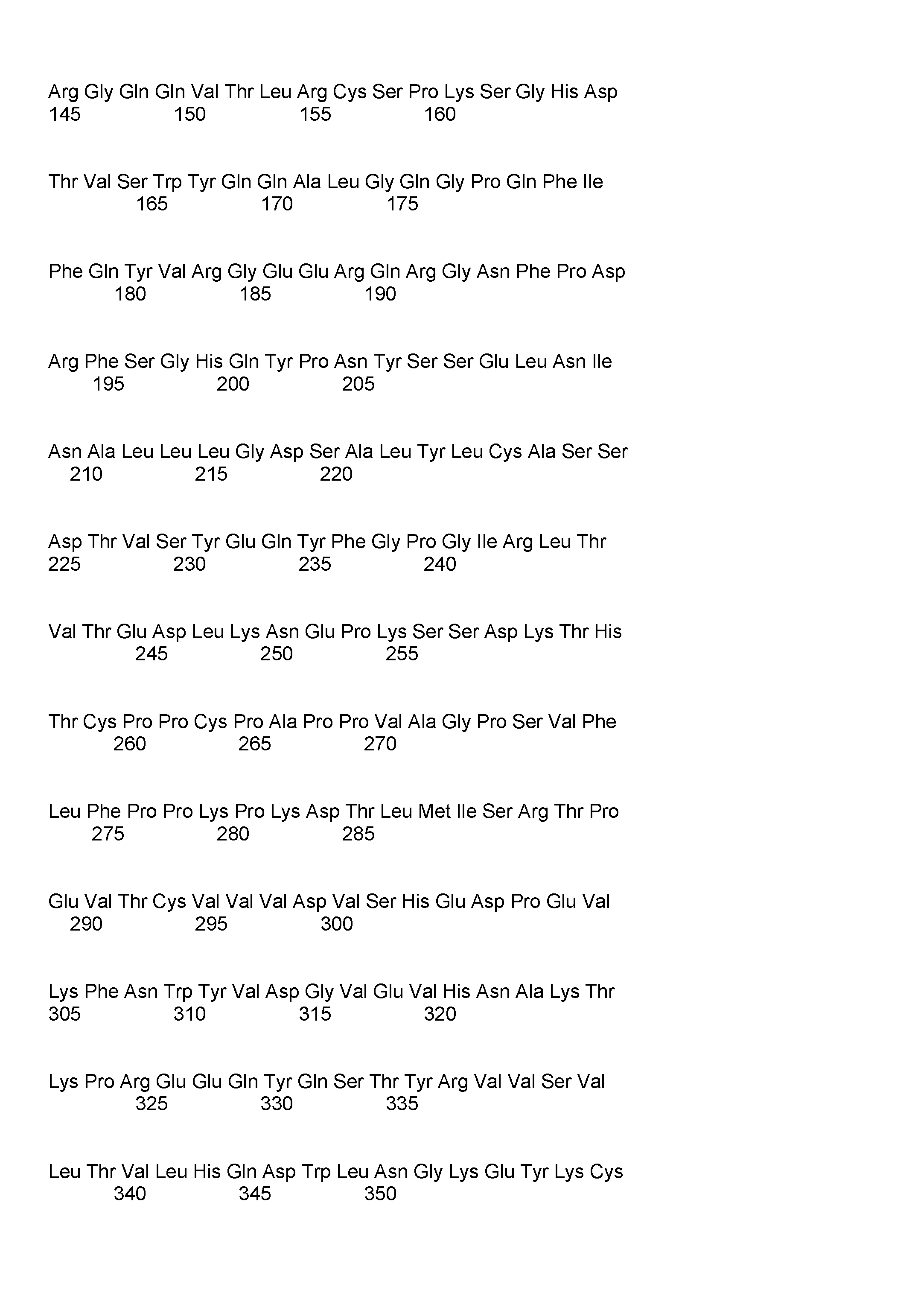 Arg Gly Gln Gln Val Thr Leu Arg Cys Ser Pro Lys Ser Gly His Asp
145 150 155 160

Thr Val Ser Trp Tyr Gln Gln Ala Leu Gly Gln Gly Pro Gln Phe Ile
165 170 175

Phe Gln Tyr Val Arg Gly Glu Glu Arg Gln Arg Gly Asn Phe Pro Asp
180 185 190

Arg Phe Ser Gly His Gln Tyr Pro Asn Tyr Ser Ser Glu Leu Asn Ile
195 200 205

Asn Ala Leu Leu Leu Gly Asp Ser Ala Leu Tyr Leu Cys Ala Ser Ser
210 215 220

Asp Thr Val Ser Tyr Glu Gln Tyr Phe Gly Pro Gly Ile Arg Leu Thr
225 230 235 240

Val Thr Glu Asp Leu Lys Asn Glu Pro Lys Ser Ser Asp Lys Thr His
245 250 255

Thr Cys Pro Pro Cys Pro Ala Pro Pro Val Ala Gly Pro Ser Val Phe
260 265 270

Leu Phe Pro Pro Lys Pro Lys Asp Thr Leu Met Ile Ser Arg Thr Pro
275 280 285

Glu Val Thr Cys Val Val Val Asp Val Ser His Glu Asp Pro Glu Val
290 295 300

Lys Phe Asn Trp Tyr Val Asp Gly Val Glu Val His Asn Ala Lys Thr
305 310 315 320

Lys Pro Arg Glu Glu Gln Tyr Gln Ser Thr Tyr Arg Val Val Ser Val
325 330 335

Leu Thr Val Leu His Gln Asp Trp Leu Asn Gly Lys Glu Tyr Lys Cys
340 345 350